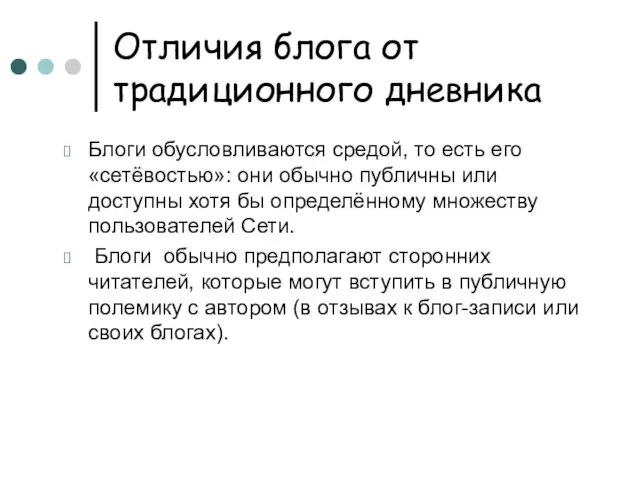 Отличия блога от традиционного дневника

Блоги обусловливаются средой, то есть его «сетёвостью»: они обычно публичны или доступны хотя бы определённому множеству пользователей Сети.

Блоги обычно предполагают сторонних читателей, которые могут вступить в публичную полемику с автором (в отзывах к блог-записи или своих блогах).